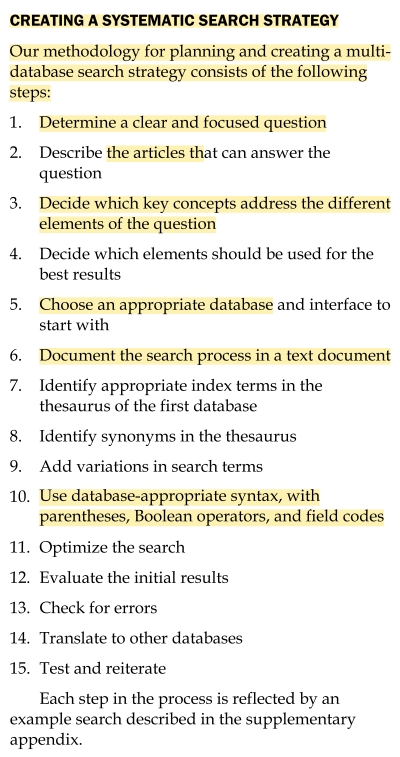 CREATING A SYSTEMATIC SEARCH STRATEGY

Our methodology for planning and creating a multi-database search strategy consists of the following steps:

1. Determine a clear and focused question
2. Describe the articles that can answer the question
3. Decide which key concepts address the different elements of the question
4. Decide which elements should be used for the best results
5. Choose an appropriate database and interface to start with
6. Document the search process in a text document
7. Identify appropriate index terms in the thesaurus of the first database
8. Identify synonyms in the thesaurus
9. Add variations in search terms
10. Use database-appropriate syntax, with parentheses, Boolean operators, and field codes
11. Optimize the search
12. Evaluate the initial results
13. Check for errors
14. Translate to other databases
15. Test and reiterate

Each step in the process is reflected by an example search described in the supplementary appendix.